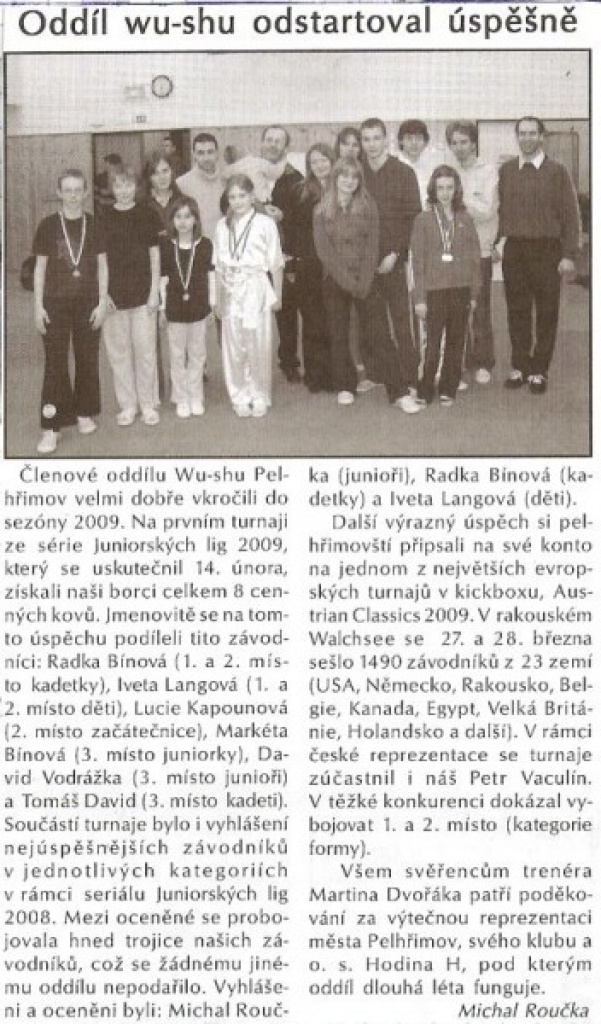 Oddíl wu-shu odstartoval úspěšně

Členové oddílu Wu-shu Pelhřimov velmi dobře vkročili do sezóny 2009. Na prvním turnaji ze série Juniorských lig 2009, který se uskutečnil 14. února, získali naši borci celkem 8 cenných kovů. Jmenovitě se na tomto úspěchu podíleli tito závodníci: Radka Bínová (1. a 2. místo kadetky), Iveta Langová (1. a 2. místo děti), Lucie Kapounová (2. místo začátečnice), Markéta Bínová (3. místo juniorky), David Vodrážka (3. místo junioři) a Tomáš David (3. místo kadeti). Součástí turnaje bylo i vyhlášení nejúspěšnějších závodníků v jednotlivých kategoriích v rámci seriálu Juniorských lig 2008. Mezi oceněné se probojovala hned trojice našich závodníků, což se žádnému jinému oddílu nepodařilo. Vyhlášeni a oceněni byli: Michal Roučka (junioři), Radka Bínová (kadetky) a Iveta Langová (děti).

Další výrazný úspěch si pelhřimovští připsali na své konto na jednom z největších evropských turnajů v kickboxu, Austrian Classics 2009. V rakouském Walchsee se 27. a 28. března sešlo 1490 závodníků z 23 zemí (USA, Německo, Rakousko, Belgie, Kanada, Egypt, Velká Británie, Holandsko a další). V rámci české reprezentace se turnaje zúčastnil i náš Petr Vaculín. V těžké konkurenci dokázal vybojovat 1. a 2. místo (kategorie formy).

Všem svěřencům trenéra Martina Dvořáka patří poděkování za výtečnou reprezentaci města Pelhřimov, svého klubu a o. s. Hodina H, pod kterým oddíl dlouhá léta funguje.

Michal Roučka